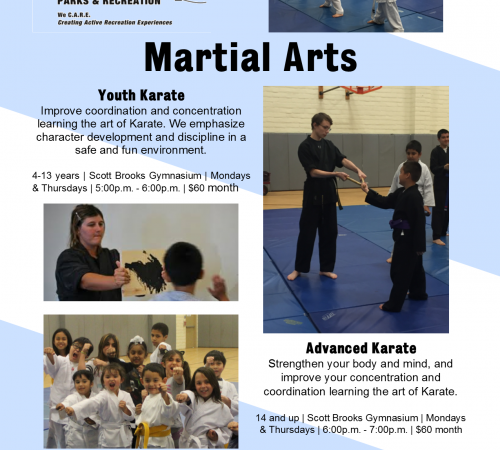 PARKS & RECREATION
We C.A.R.E.
Creating Active Recreation Experiences

Martial Arts

Youth Karate
Improve coordination and concentration learning the art of Karate. We emphasize character development and discipline in a safe and fun environment.

4-13 years | Scott Brooks Gymnasium | Mondays & Thursdays | 5:00p.m. - 6:00p.m. | $60 month

Advanced Karate
Strengthen your body and mind, and improve your concentration and coordination learning the art of Karate.

14 and up | Scott Brooks Gymnasium | Mondays & Thursdays | 6:00p.m. - 7:00p.m. | $60 month